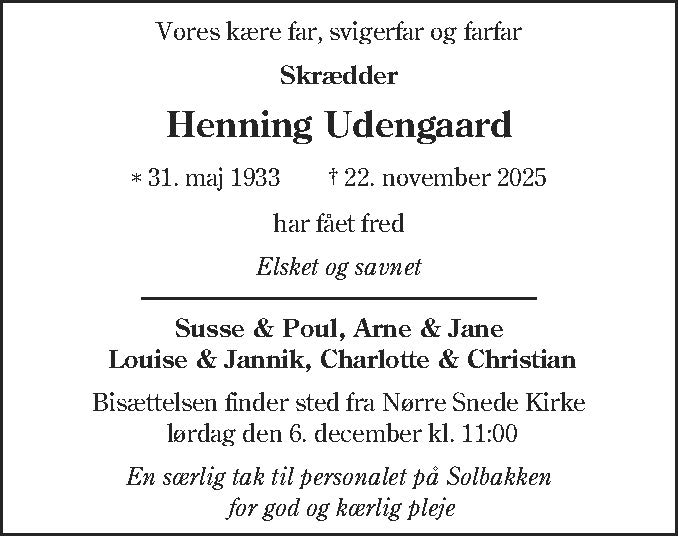 Vores kære far, svigerfar og farfar

Skrædder

Henning Udengaard

* 31. maj 1933 † 22. november 2025

har fået fred

Elsket og savnet

Susse & Poul, Arne & Jane
Louise & Jannik, Charlotte & Christian

Bisættelsen finder sted fra Nørre Snede Kirke
lørdag den 6. december kl. 11:00

En særlig tak til personalet på Solbakken
for god og kærlig pleje